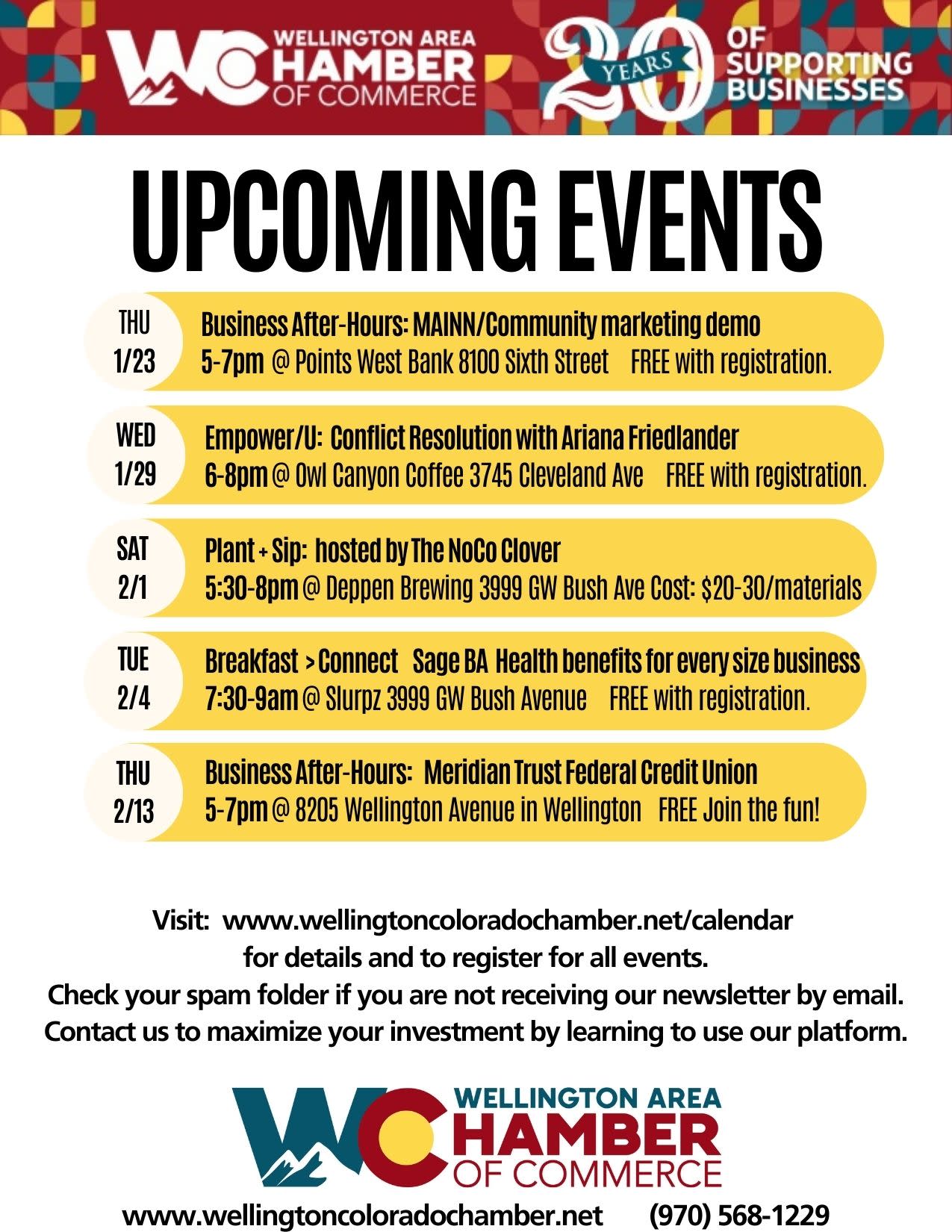 WC WELLINGTON AREA CHAMBER OF COMMERCE

20 YEARS OF SUPPORTING BUSINESSES

UPCOMING EVENTS

THU 1/23 Business After-Hours: MAINN/Community marketing demo
5-7pm @ Points West Bank 8100 Sixth Street FREE with registration.

WED 1/29 Empower/U: Conflict Resolution with Ariana Friedlander
6-8pm @ Owl Canyon Coffee 3745 Cleveland Ave FREE with registration.

SAT 2/1 Plant + Sip: hosted by The NoCo Clover
5:30-8pm @ Deppen Brewing 3999 GW Bush Ave Cost: $20-30/materials

TUE 2/4 Breakfast > Connect Sage BA Health benefits for every size business
7:30-9am @ Slurpz 3999 GW Bush Avenue FREE with registration.

THU 2/13 Business After-Hours: Meridian Trust Federal Credit Union
5-7pm @ 8205 Wellington Avenue in Wellington FREE Join the fun!

Visit: www.wellingtoncoloradochamber.net/calendar for details and to register for all events.
Check your spam folder if you are not receiving our newsletter by email.
Contact us to maximize your investment by learning to use our platform.

WC WELLINGTON AREA CHAMBER OF COMMERCE

www.wellingtoncoloradochamber.net (970) 568-1229